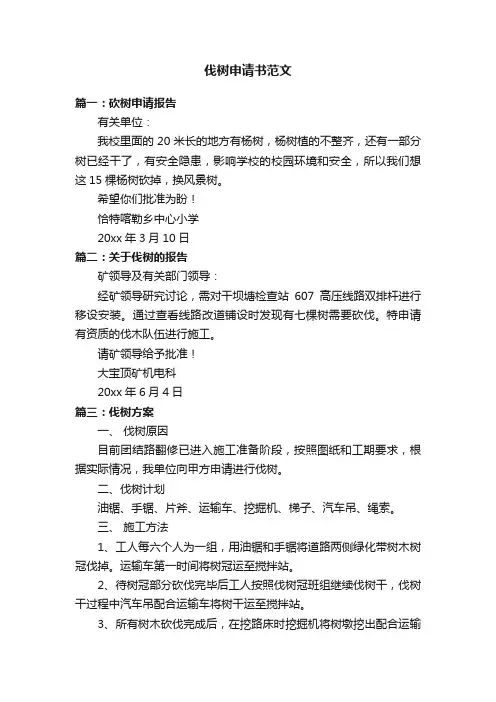 伐树申请书范文

篇一：砍树申请报告

有关单位：

我校里面的 20 米长的地方有杨树，杨树植的不整齐，还有一部分树已经干了，有安全隐患，影响学校的校园环境和安全，所以我们想这 15 棵杨树砍掉，换风景树。

希望你们批准为盼！

恰特喀勒乡中心小学

20xx 年 3 月 10 日

篇二：关于伐树的报告

矿领导及有关部门领导：

经矿领导研究讨论，需对干坝塘检查站 607 高压线路双排杆进行移设安装。通过查看线路改道铺设时发现有七棵树需要砍伐。特申请有资质的伐木队伍进行施工。

请矿领导给予批准！

大宝顶矿机电科

20xx 年 6 月 4 日

篇三：伐树方案

一、 伐树原因

目前团结路翻修已进入施工准备阶段，按照图纸和工期要求，根据实际情况，我单位向甲方申请进行伐树。

二、伐树计划

油锯、手锯、片斧、运输车、挖掘机、梯子、汽车吊、绳索。

三、 施工方法

1、工人每六个人为一组，用油锯和手锯将道路两侧绿化带树木树冠伐掉。运输车第一时间将树冠运至搅拌站。

2、待树冠部分砍伐完毕后工人按照伐树冠班组继续伐树干，伐树干过程中汽车吊配合运输车将树干运至搅拌站。

3、所有树木砍伐完成后，在挖路床时挖掘机将树墩挖出配合运输